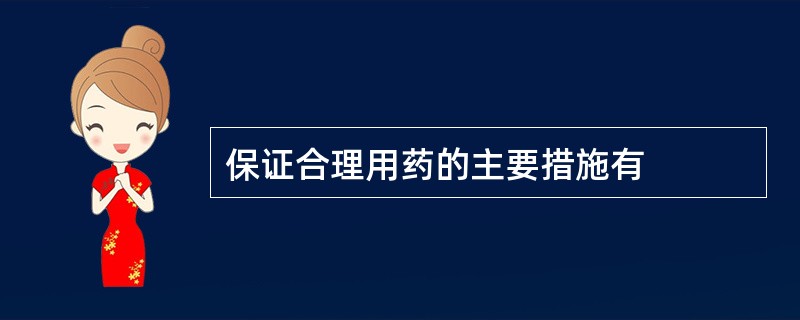 保证合理用药的主要措施有